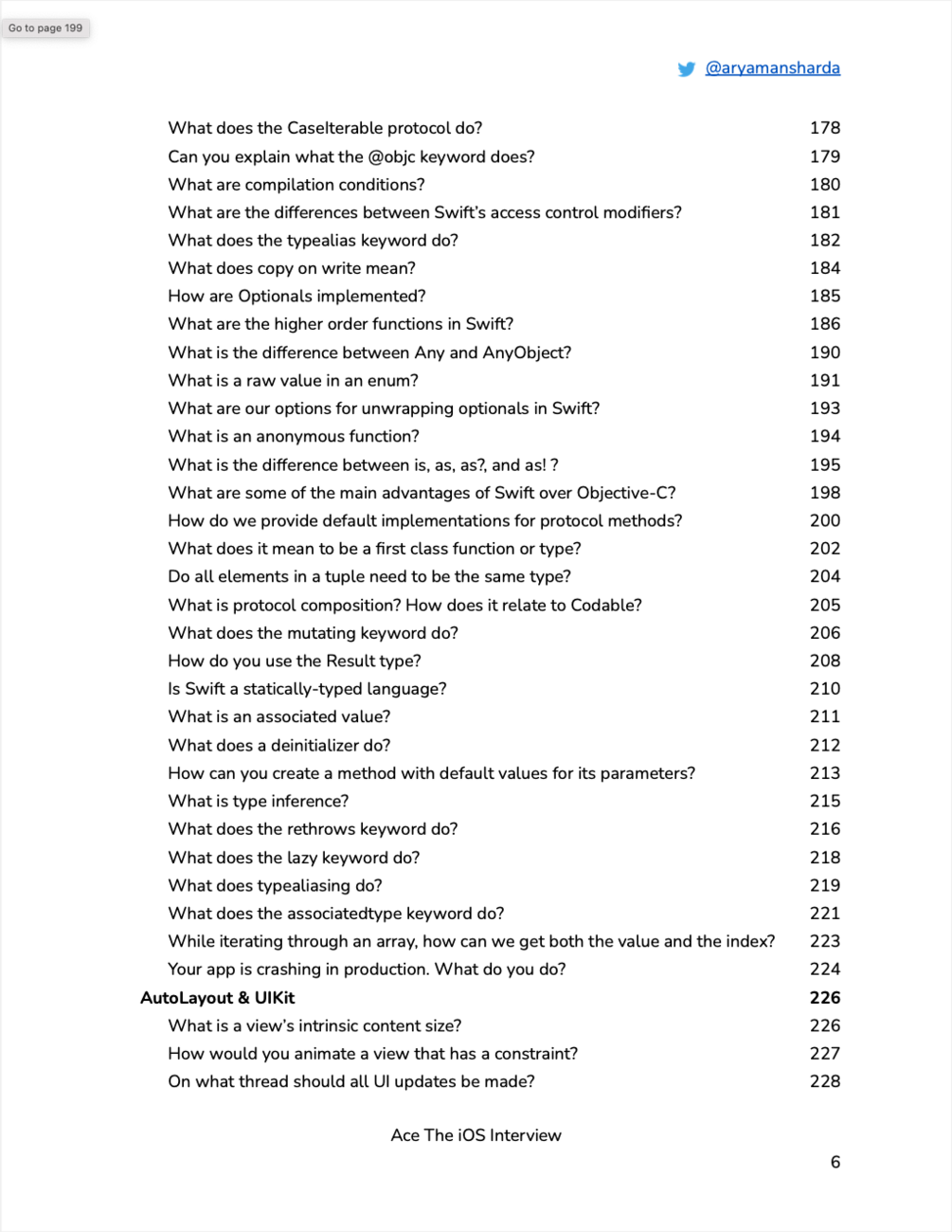 Go to page 199

@aryamansharda

What does the CaseIterable protocol do? 178
Can you explain what the @objc keyword does? 179
What are compilation conditions? 180
What are the differences between Swift's access control modifiers? 181
What does the typealias keyword do? 182
What does copy on write mean? 184
How are Optionals implemented? 185
What are the higher order functions in Swift? 186
What is the difference between Any and AnyObject? 190
What is a raw value in an enum? 191
What are our options for unwrapping optionals in Swift? 193
What is an anonymous function? 194
What is the difference between is, as, as?, and as! ? 195
What are some of the main advantages of Swift over Objective-C? 198
How do we provide default implementations for protocol methods? 200
What does it mean to be a first class function or type? 202
Do all elements in a tuple need to be the same type? 204
What is protocol composition? How does it relate to Codable? 205
What does the mutating keyword do? 206
How do you use the Result type? 208
Is Swift a statically-typed language? 210
What is an associated value? 211
What does a deinitializer do? 212
How can you create a method with default values for its parameters? 213
What is type inference? 215
What does the rethrows keyword do? 216
What does the lazy keyword do? 218
What does typealiasing do? 219
What does the associatedtype keyword do? 221
While iterating through an array, how can we get both the value and the index? 223
Your app is crashing in production. What do you do? 224
AutoLayout & UIKit 226
What is a view's intrinsic content size? 226
How would you animate a view that has a constraint? 227
On what thread should all UI updates be made? 228

Ace The iOS Interview

6